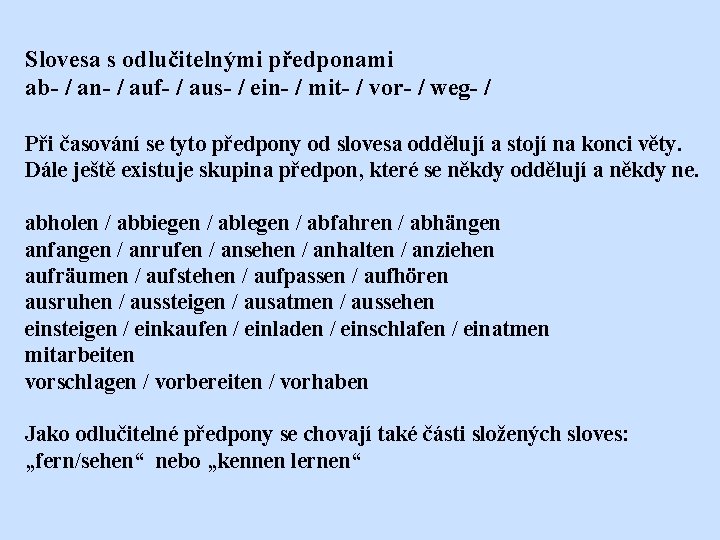 Slovesa s odlučitelnými předponami
ab- / an- / auf- / aus- / ein- / mit- / vor- / weg- /

Při časování se tyto předpony od slovesa oddělují a stojí na konci věty. Dále ještě existuje skupina předpon, které se někdy oddělují a někdy ne.

abholen / abbiegen / ablegen / abfahren / abhängen
anfangen / anrufen / ansehen / anhalten / anziehen
aufräumen / aufstehen / aufpassen / aufhören
ausruhen / aussteigen / ausatmen / aussehen
einsteigen / einkaufen / einladen / einschlafen / einatmen
mitarbeiten
vorschlagen / vorbereiten / vorhaben

Jako odlučitelné předpony se chovají také části složených sloves:
„fern/sehen“ nebo „kennen lernen“